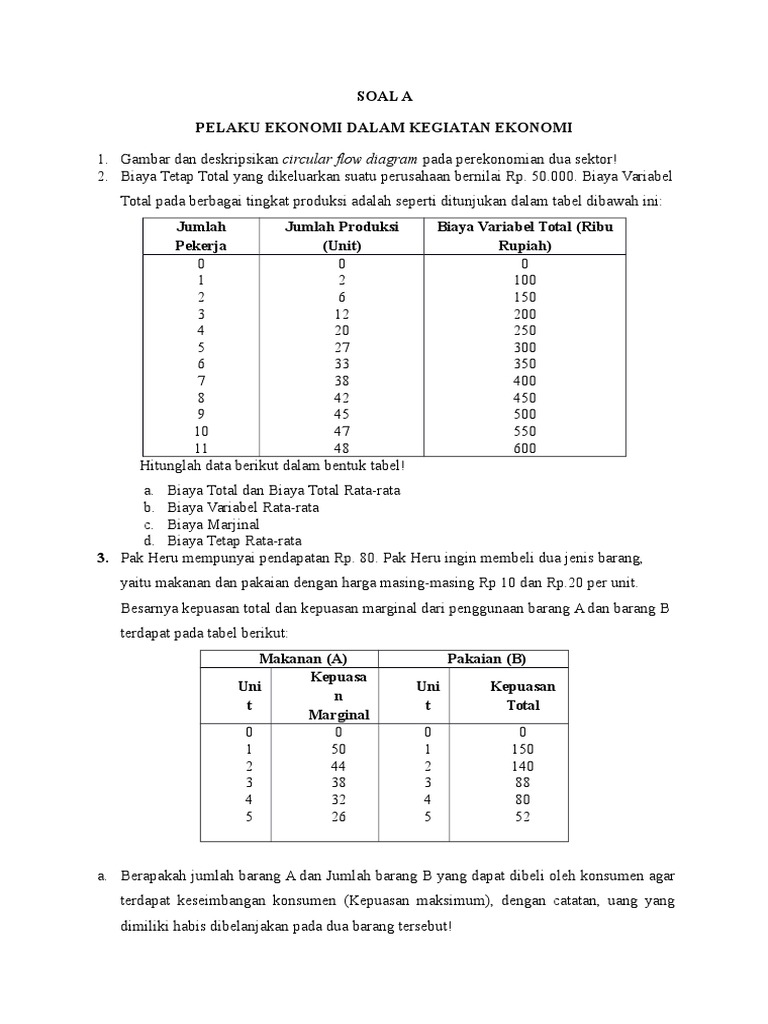 SOAL A

PELAKU EKONOMI DALAM KEGIATAN EKONOMI

1. Gambar dan deskripsikan circular flow diagram pada perekonomian dua sektor!
2. Biaya Tetap Total yang dikeluarkan suatu perusahaan bernilai Rp. 50.000. Biaya Variabel Total pada berbagai tingkat produksi adalah seperti ditunjukan dalam tabel dibawah ini:

| Jumlah Pekerja | Jumlah Produksi (Unit) | Biaya Variabel Total (Ribu Rupiah) |
|---|---|---|
| 0 | 0 | 0 |
| 1 | 2 | 100 |
| 2 | 6 | 150 |
| 3 | 12 | 200 |
| 4 | 20 | 250 |
| 5 | 27 | 300 |
| 6 | 33 | 350 |
| 7 | 38 | 400 |
| 8 | 42 | 450 |
| 9 | 45 | 500 |
| 10 | 47 | 550 |
| 11 | 48 | 600 |

Hitunglah data berikut dalam bentuk tabel!

a. Biaya Total dan Biaya Total Rata-rata
b. Biaya Variabel Rata-rata
c. Biaya Marjinal
d. Biaya Tetap Rata-rata

3. Pak Heru mempunyai pendapatan Rp. 80. Pak Heru ingin membeli dua jenis barang, yaitu makanan dan pakaian dengan harga masing-masing Rp 10 dan Rp.20 per unit. Besarnya kepuasan total dan kepuasan marginal dari penggunaan barang A dan barang B terdapat pada tabel berikut:

| Makanan (A) | | Pakaian (B) | |
|---|---|---|---|
| Unit | Kepuasan Marginal | Unit | Kepuasan Total |
| 0 | 0 | 0 | 0 |
| 1 | 50 | 1 | 150 |
| 2 | 44 | 2 | 140 |
| 3 | 38 | 3 | 88 |
| 4 | 32 | 4 | 80 |
| 5 | 26 | 5 | 52 |

a. Berapakah jumlah barang A dan Jumlah barang B yang dapat dibeli oleh konsumen agar terdapat keseimbangan konsumen (Kepuasan maksimum), dengan catatan, uang yang dimiliki habis dibelanjakan pada dua barang tersebut!